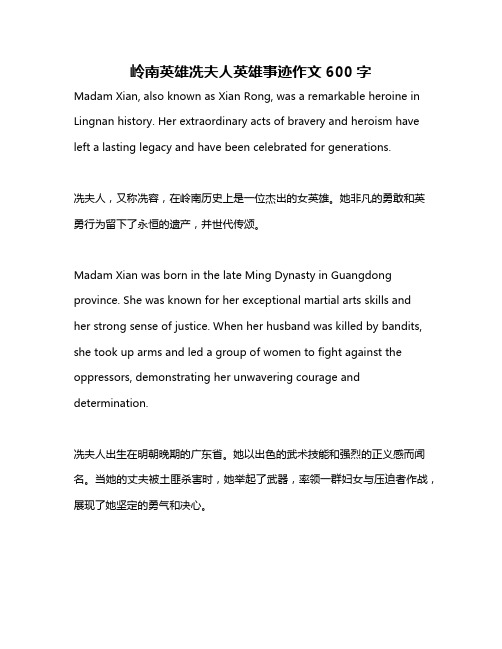 岭南英雄冼夫人英雄事迹作文 600 字

Madam Xian, also known as Xian Rong, was a remarkable heroine in Lingnan history. Her extraordinary acts of bravery and heroism have left a lasting legacy and have been celebrated for generations.

冼夫人，又称冼容，在岭南历史上是一位杰出的女英雄。她非凡的勇敢和英勇行为留下了永恒的遗产，并世代传颂。

Madam Xian was born in the late Ming Dynasty in Guangdong province. She was known for her exceptional martial arts skills and her strong sense of justice. When her husband was killed by bandits, she took up arms and led a group of women to fight against the oppressors, demonstrating her unwavering courage and determination.

冼夫人出生在明朝晚期的广东省。她以出色的武术技能和强烈的正义感而闻名。当她的丈夫被土匪杀害时，她举起了武器，率领一群妇女与压迫者作战，展现了她坚定的勇气和决心。